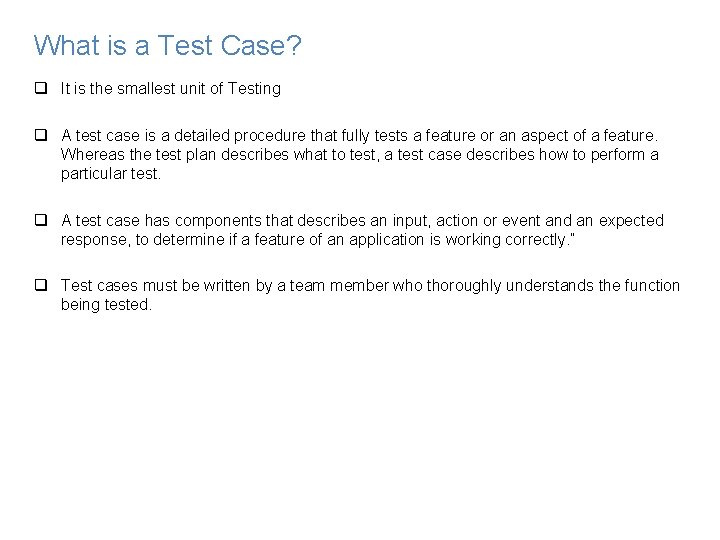 What is a Test Case?

❑ It is the smallest unit of Testing

❑ A test case is a detailed procedure that fully tests a feature or an aspect of a feature. Whereas the test plan describes what to test, a test case describes how to perform a particular test.

❑ A test case has components that describes an input, action or event and an expected response, to determine if a feature of an application is working correctly."

❑ Test cases must be written by a team member who thoroughly understands the function being tested.